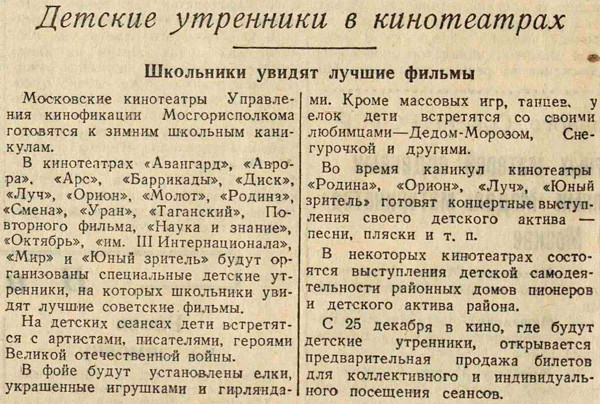 Детские утренники в кинотеатрах

Школьники увидят лучшие фильмы

Московские кинотеатры Управления кинофикации Мосгорисполкома готовятся к зимним школьным каникулам.

В кинотеатрах «Авангард», «Аврора», «Арс», «Баррикады», «Диск», «Луч», «Орион», «Молот», «Родина», «Смена», «Уран», «Таганский», Повторного фильма, «Наука и знание», «Октябрь», «им. III Интернационала», «Мир» и «Юный зритель» будут организованы специальные детские утренники, на которых школьники увидят лучшие советские фильмы.

На детских сеансах дети встретятся с артистами, писателями, героями Великой отечественной войны.

В фойе будут установлены елки, украшенные игрушками и гирляндами. Кроме массовых игр, танцев, у елок дети встретятся со своими любимцами—Дедом-Морозом, Снегурочкой и другими.

Во время каникул кинотеатры «Родина», «Орион», «Луч», «Юный зритель» готовят концертные выступления своего детского актива — песни, пляски и т. п.

В некоторых кинотеатрах состоятся выступления детской самодеятельности районных домов пионеров и детского актива района.

С 25 декабря в кино, где будут детские утренники, открывается предварительная продажа билетов для коллективного и индивидуального посещения сеансов.